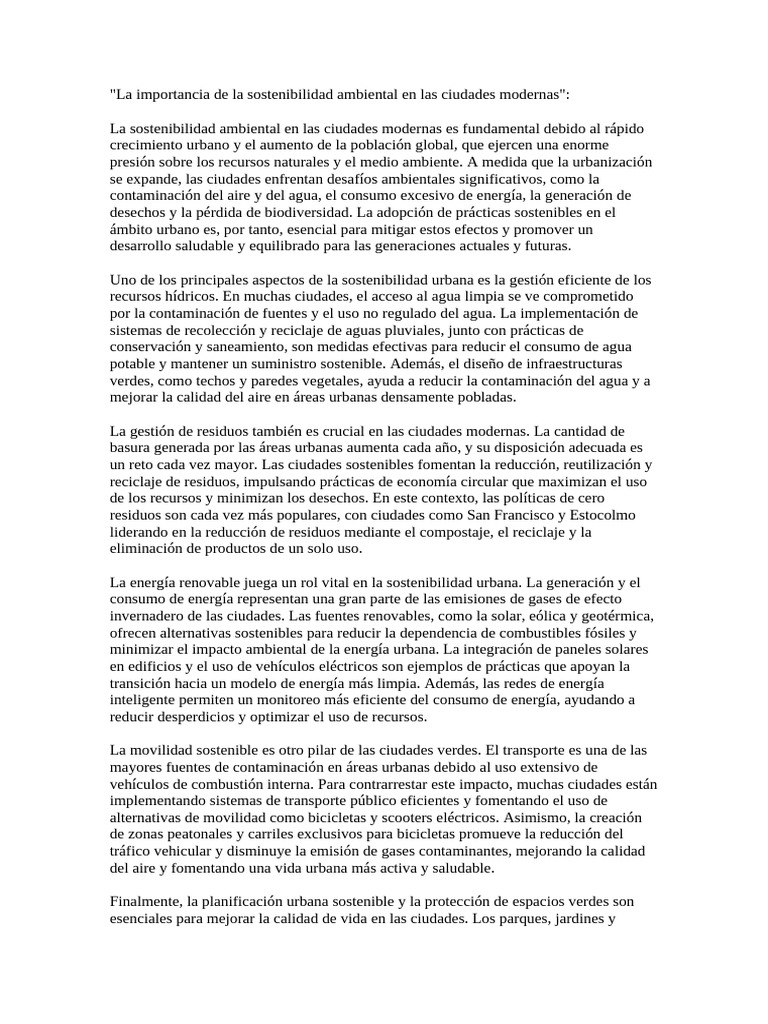 "La importancia de la sostenibilidad ambiental en las ciudades modernas":

La sostenibilidad ambiental en las ciudades modernas es fundamental debido al rápido crecimiento urbano y el aumento de la población global, que ejercen una enorme presión sobre los recursos naturales y el medio ambiente. A medida que la urbanización se expande, las ciudades enfrentan desafíos ambientales significativos, como la contaminación del aire y del agua, el consumo excesivo de energía, la generación de desechos y la pérdida de biodiversidad. La adopción de prácticas sostenibles en el ámbito urbano es, por tanto, esencial para mitigar estos efectos y promover un desarrollo saludable y equilibrado para las generaciones actuales y futuras.

Uno de los principales aspectos de la sostenibilidad urbana es la gestión eficiente de los recursos hídricos. En muchas ciudades, el acceso al agua limpia se ve comprometido por la contaminación de fuentes y el uso no regulado del agua. La implementación de sistemas de recolección y reciclaje de aguas pluviales, junto con prácticas de conservación y saneamiento, son medidas efectivas para reducir el consumo de agua potable y mantener un suministro sostenible. Además, el diseño de infraestructuras verdes, como techos y paredes vegetales, ayuda a reducir la contaminación del agua y a mejorar la calidad del aire en áreas urbanas densamente pobladas.

La gestión de residuos también es crucial en las ciudades modernas. La cantidad de basura generada por las áreas urbanas aumenta cada año, y su disposición adecuada es un reto cada vez mayor. Las ciudades sostenibles fomentan la reducción, reutilización y reciclaje de residuos, impulsando prácticas de economía circular que maximizan el uso de los recursos y minimizan los desechos. En este contexto, las políticas de cero residuos son cada vez más populares, con ciudades como San Francisco y Estocolmo liderando en la reducción de residuos mediante el compostaje, el reciclaje y la eliminación de productos de un solo uso.

La energía renovable juega un rol vital en la sostenibilidad urbana. La generación y el consumo de energía representan una gran parte de las emisiones de gases de efecto invernadero de las ciudades. Las fuentes renovables, como la solar, eólica y geotérmica, ofrecen alternativas sostenibles para reducir la dependencia de combustibles fósiles y minimizar el impacto ambiental de la energía urbana. La integración de paneles solares en edificios y el uso de vehículos eléctricos son ejemplos de prácticas que apoyan la transición hacia un modelo de energía más limpia. Además, las redes de energía inteligente permiten un monitoreo más eficiente del consumo de energía, ayudando a reducir desperdicios y optimizar el uso de recursos.

La movilidad sostenible es otro pilar de las ciudades verdes. El transporte es una de las mayores fuentes de contaminación en áreas urbanas debido al uso extensivo de vehículos de combustión interna. Para contrarrestar este impacto, muchas ciudades están implementando sistemas de transporte público eficientes y fomentando el uso de alternativas de movilidad como bicicletas y scooters eléctricos. Asimismo, la creación de zonas peatonales y carriles exclusivos para bicicletas promueve la reducción del tráfico vehicular y disminuye la emisión de gases contaminantes, mejorando la calidad del aire y fomentando una vida urbana más activa y saludable.

Finalmente, la planificación urbana sostenible y la protección de espacios verdes son esenciales para mejorar la calidad de vida en las ciudades. Los parques, jardines y